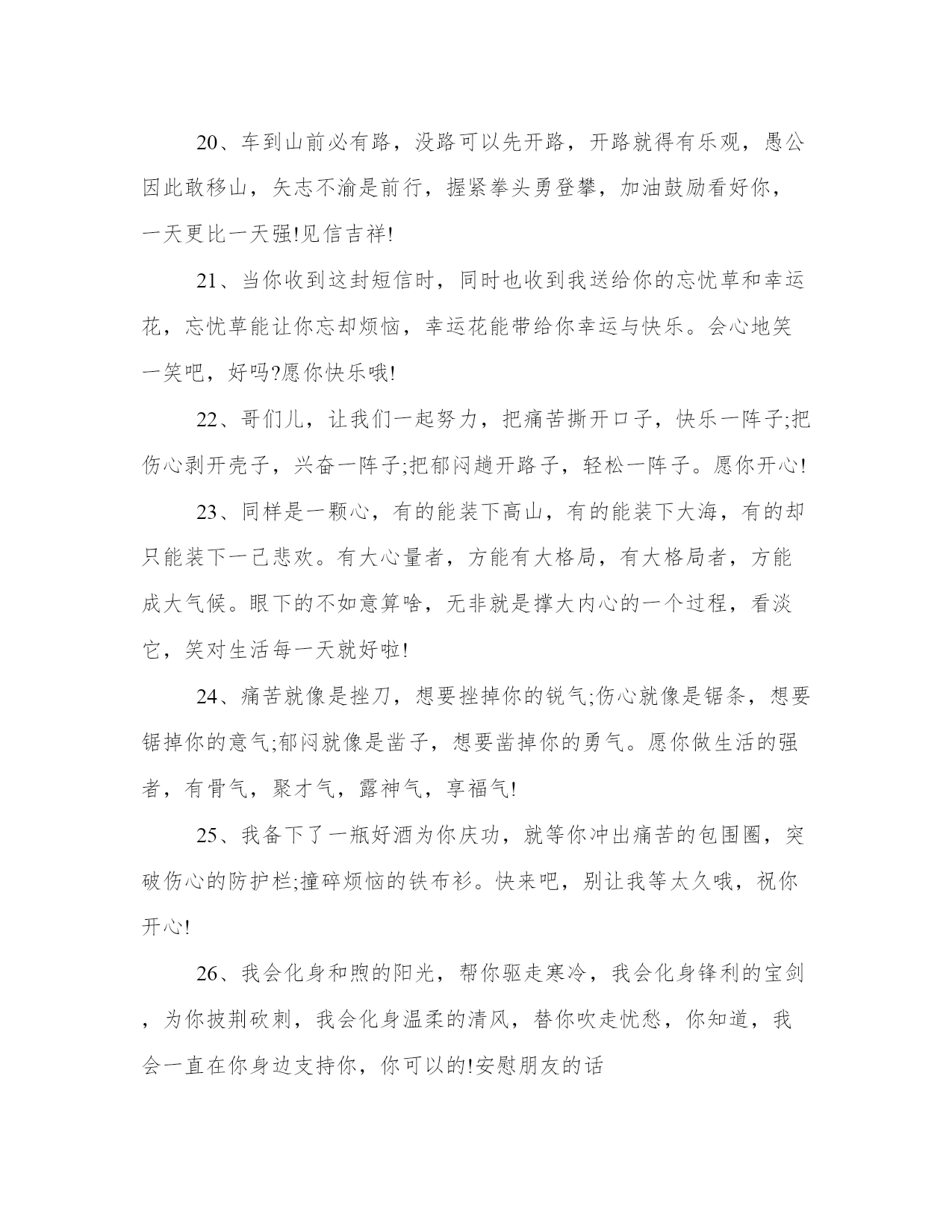 20、车到山前必有路，没路可以先开路，开路就得有乐观，愚公因此敢移山，矢志不渝是前行，握紧拳头勇登攀，加油鼓励看好你，一天更比一天强!见信吉祥!

21、当你收到这封短信时，同时也收到我送给你的忘忧草和幸运花，忘忧草能让你忘却烦恼，幸运花能带给你幸运与快乐。会心地笑一笑吧，好吗?愿你快乐哦!

22、哥们儿，让我们一起努力，把痛苦撕开口子，快乐一阵子;把伤心剥开壳子，兴奋一阵子;把郁闷趟开路子，轻松一阵子。愿你开心!

23、同样是一颗心，有的能装下高山，有的能装下大海，有的却只能装下一己悲欢。有大心量者，方能有大格局，有大格局者，方能成大气候。眼下的不如意算啥，无非就是撑大内心的一个过程，看淡它，笑对生活每一天就好啦!

24、痛苦就像是挫刀，想要挫掉你的锐气;伤心就像是锯条，想要锯掉你的意气;郁闷就像是凿子，想要凿掉你的勇气。愿你做生活的强者，有骨气，聚才气，露神气，享福气!

25、我备下了一瓶好酒为你庆功，就等你冲出痛苦的包围圈，突破伤心的防护栏;撞碎烦恼的铁布衫。快来吧，别让我等太久哦，祝你开心!

26、我会化身和煦的阳光，帮你驱走寒冷，我会化身锋利的宝剑，为你披荆砍刺，我会化身温柔的清风，替你吹走忧愁，你知道，我会一直在你身边支持你，你可以的!安慰朋友的话